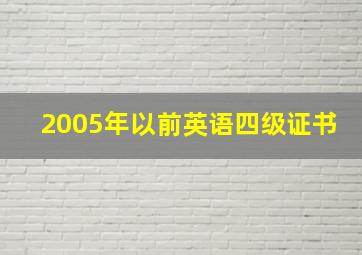 2005年以前英语四级证书